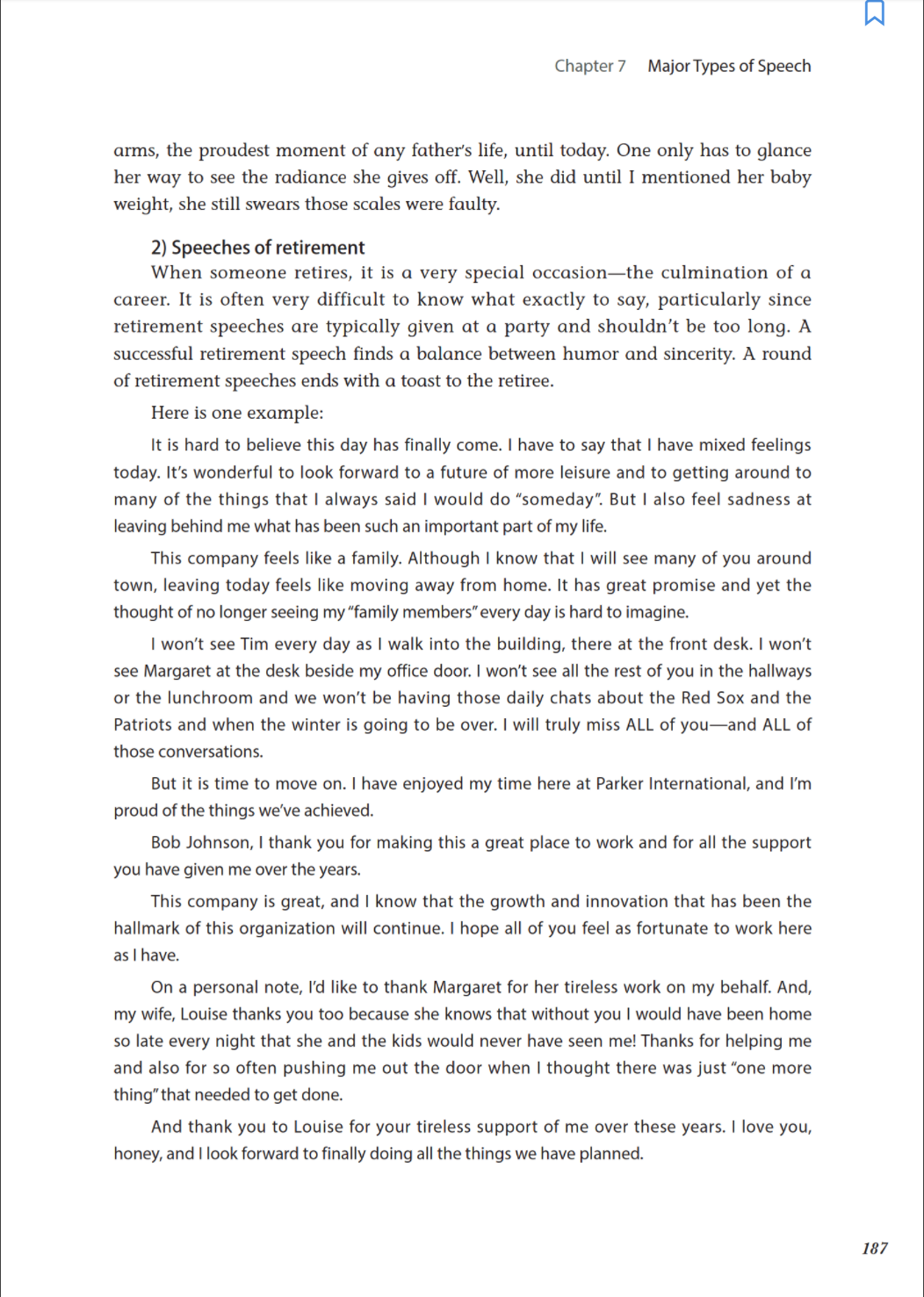 Chapter 7 Major Types of Speech

arms, the proudest moment of any father's life, until today. One only has to glance her way to see the radiance she gives off. Well, she did until I mentioned her baby weight, she still swears those scales were faulty.

2) Speeches of retirement

When someone retires, it is a very special occasion—the culmination of a career. It is often very difficult to know what exactly to say, particularly since retirement speeches are typically given at a party and shouldn't be too long. A successful retirement speech finds a balance between humor and sincerity. A round of retirement speeches ends with a toast to the retiree.

Here is one example:

It is hard to believe this day has finally come. I have to say that I have mixed feelings today. It's wonderful to look forward to a future of more leisure and to getting around to many of the things that I always said I would do "someday". But I also feel sadness at leaving behind me what has been such an important part of my life.

This company feels like a family. Although I know that I will see many of you around town, leaving today feels like moving away from home. It has great promise and yet the thought of no longer seeing my "family members" every day is hard to imagine.

I won't see Tim every day as I walk into the building, there at the front desk. I won't see Margaret at the desk beside my office door. I won't see all the rest of you in the hallways or the lunchroom and we won't be having those daily chats about the Red Sox and the Patriots and when the winter is going to be over. I will truly miss ALL of you—and ALL of those conversations.

But it is time to move on. I have enjoyed my time here at Parker International, and I'm proud of the things we've achieved.

Bob Johnson, I thank you for making this a great place to work and for all the support you have given me over the years.

This company is great, and I know that the growth and innovation that has been the hallmark of this organization will continue. I hope all of you feel as fortunate to work here as I have.

On a personal note, I'd like to thank Margaret for her tireless work on my behalf. And, my wife, Louise thanks you too because she knows that without you I would have been home so late every night that she and the kids would never have seen me! Thanks for helping me and also for so often pushing me out the door when I thought there was just "one more thing" that needed to get done.

And thank you to Louise for your tireless support of me over these years. I love you, honey, and I look forward to finally doing all the things we have planned.

187